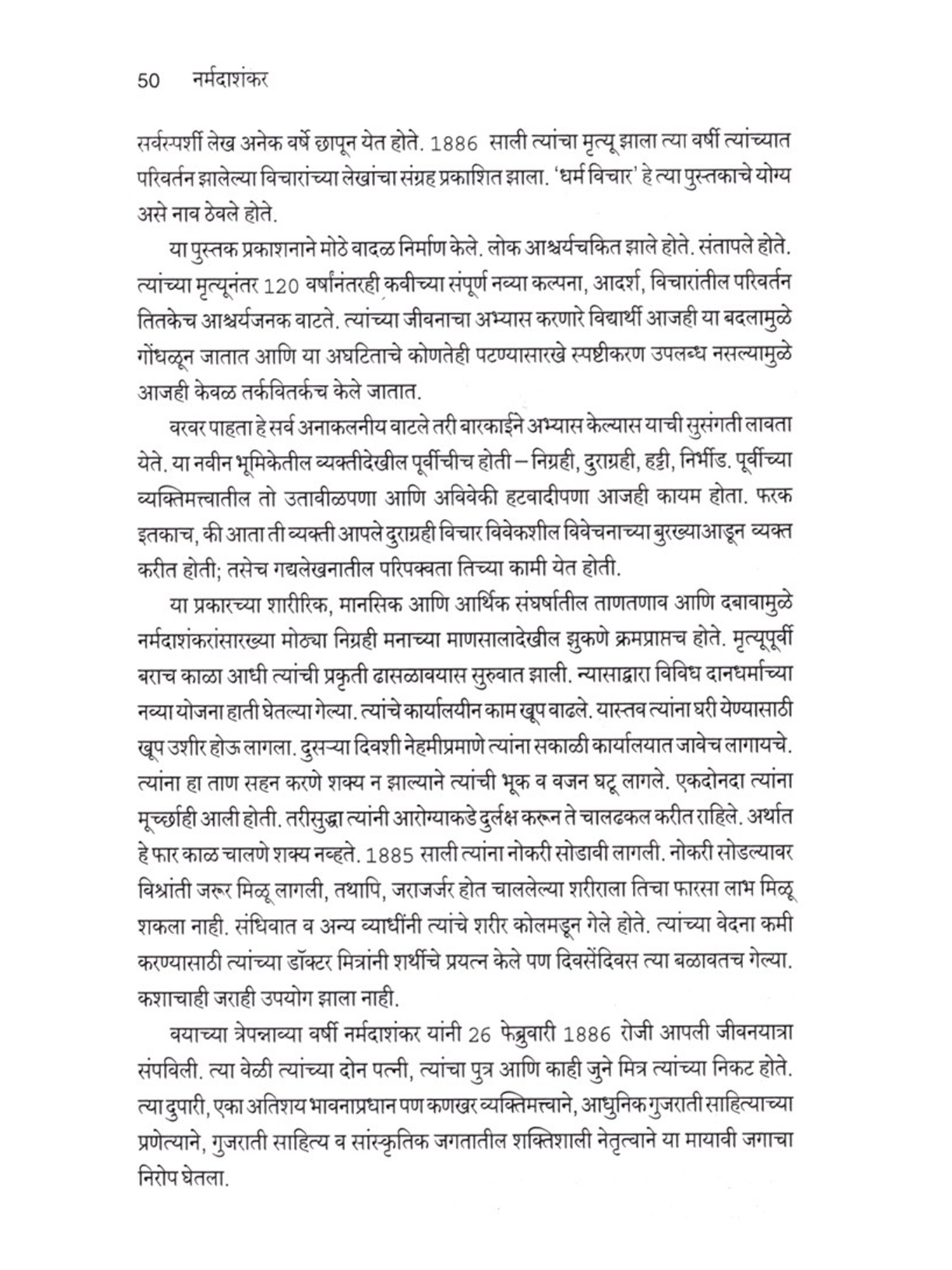 50 नर्मदाशंकर

सर्वस्पर्शी लेख अनेक वर्षे छापून येत होते. 1886 साली त्यांचा मृत्यू झाला त्या वर्षी त्यांच्यात परिवर्तन झालेल्या विचारांच्या लेखांचा संग्रह प्रकाशित झाला. 'धर्म विचार' हे त्या पुस्तकाचे योग्य असे नाव ठेवले होते.

या पुस्तक प्रकाशनाने मोठे वादळ निर्माण केले. लोक आश्चर्यचकित झाले होते. संतापले होते. त्यांच्या मृत्यूनंतर 120 वर्षांनंतरही कवीच्या संपूर्ण नव्या कल्पना, आदर्श, विचारांतील परिवर्तन तितकेच आश्चर्यजनक वाटते. त्यांच्या जीवनाचा अभ्यास करणारे विद्यार्थी आजही या बदलामुळे गोंधळून जातात आणि या अघटिताचे कोणतेही पटण्यासारखे स्पष्टीकरण उपलब्ध नसल्यामुळे आजही केवळ तर्कवितर्कच केले जातात.

वरवर पाहता हे सर्व अनाकलनीय वाटले तरी बारकाईने अभ्यास केल्यास याची सुसंगती लावता येते. या नवीन भूमिकेतील व्यक्तीदेखील पूर्वीचीच होती – निग्रही, दुराग्रही, हट्टी, निर्भीड. पूर्वीच्या व्यक्तिमत्त्वातील तो उतावीळपणा आणि अविवेकी हटवादीपणा आजही कायम होता. फरक इतकाच, की आता ती व्यक्ती आपले दुराग्रही विचार विवेकशील विवेचनाच्या बुरख्याआडून व्यक्त करीत होती; तसेच गद्यलेखनातील परिपक्वता तिच्या कामी येत होती.

या प्रकारच्या शारीरिक, मानसिक आणि आर्थिक संघर्षातील ताणतणाव आणि दबावामुळे नर्मदाशंकरांसारख्या मोठ्या निग्रही मनाच्या माणसालादेखील झुकणे क्रमप्राप्तच होते. मृत्यूपूर्वी बराच काळा आधी त्यांची प्रकृती ढासळावयास सुरुवात झाली. न्यासाद्वारा विविध दानधर्माच्या नव्या योजना हाती घेतल्या गेल्या. त्यांचे कार्यालयीन काम खूप वाढले. यास्तव त्यांना घरी येण्यासाठी खूप उशीर होऊ लागला. दुसऱ्या दिवशी नेहमीप्रमाणे त्यांना सकाळी कार्यालयात जावेच लागायचे. त्यांना हा ताण सहन करणे शक्य न झाल्याने त्यांची भूक व वजन घटू लागले. एकदोनदा त्यांना मूर्च्छाही आली होती. तरीसुद्धा त्यांनी आरोग्याकडे दुर्लक्ष करून ते चालढकल करीत राहिले. अर्थात हे फार काळ चालणे शक्य नव्हते. 1885 साली त्यांना नोकरी सोडावी लागली. नोकरी सोडल्यावर विश्रांती जरूर मिळू लागली, तथापि, जराजर्जर होत चाललेल्या शरीराला तिचा फारसा लाभ मिळू शकला नाही. संधिवात व अन्य व्याधींनी त्यांचे शरीर कोलमडून गेले होते. त्यांच्या वेदना कमी करण्यासाठी त्यांच्या डॉक्टर मित्रांनी शर्थीचे प्रयत्न केले पण दिवसेंदिवस त्या बळावतच गेल्या. कशाचाही जराही उपयोग झाला नाही.

वयाच्या त्रेपन्नाव्या वर्षी नर्मदाशंकर यांनी 26 फेब्रुवारी 1886 रोजी आपली जीवनयात्रा संपविली. त्या वेळी त्यांच्या दोन पत्नी, त्यांचा पुत्र आणि काही जुने मित्र त्यांच्या निकट होते. त्या दुपारी, एका अतिशय भावनाप्रधान पण कणखर व्यक्तिमत्त्वाने, आधुनिक गुजराती साहित्याच्या प्रणेत्याने, गुजराती साहित्य व सांस्कृतिक जगतातील शक्तिशाली नेतृत्वाने या मायावी जगाचा निरोप घेतला.